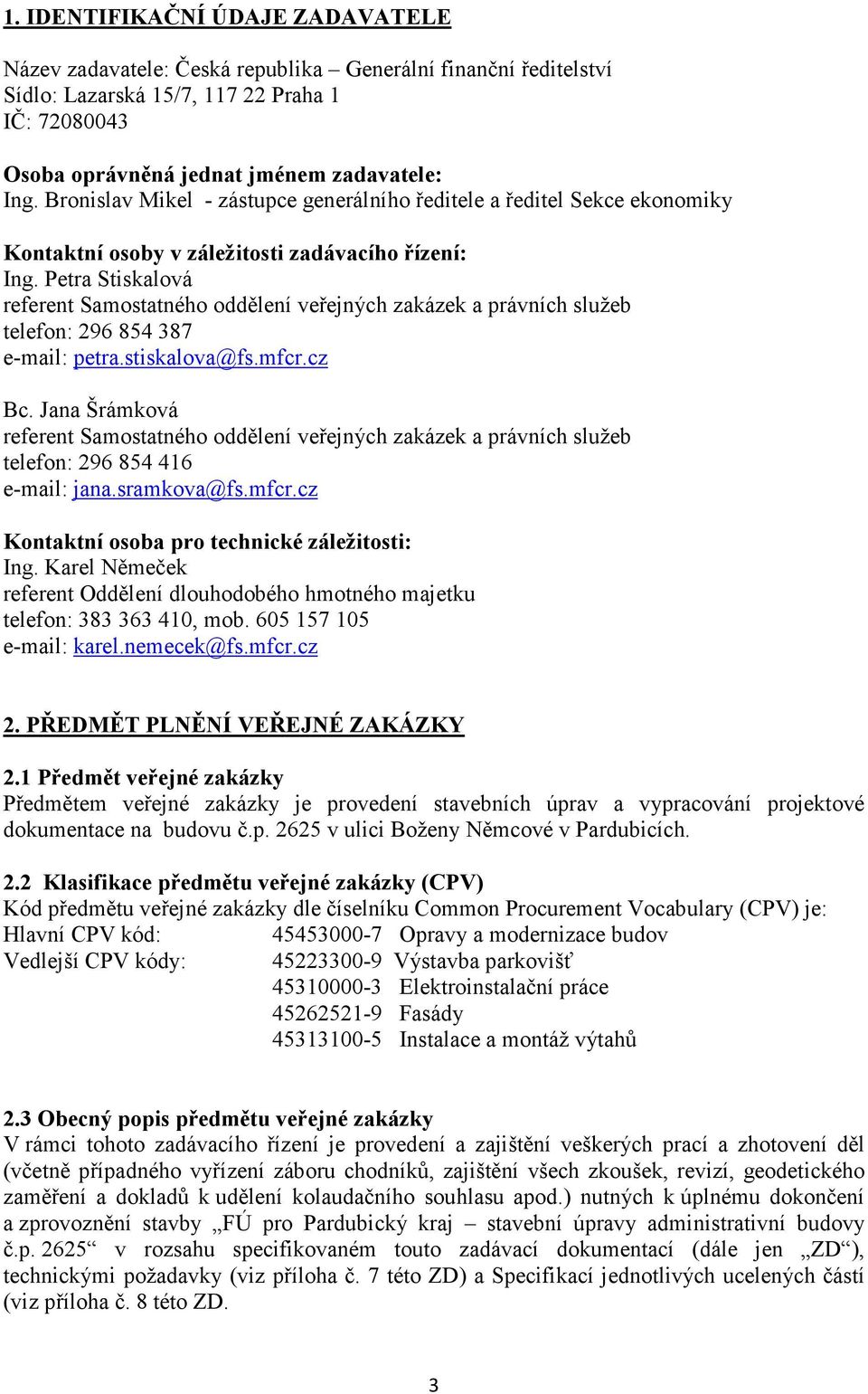 1. IDENTIFIKAČNÍ ÚDAJE ZADAVATELE

Název zadavatele: Česká republika – Generální finanční ředitelství
Sídlo: Lazarská 15/7, 117 22 Praha 1
IČ: 72080043

Osoba oprávněná jednat jménem zadavatele:
Ing. Bronislav Mikel - zástupce generálního ředitele a ředitel Sekce ekonomiky

Kontaktní osoby v záležitosti zadávacího řízení:
Ing. Petra Stiskalová
referent Samostatného oddělení veřejných zakázek a právních služeb
telefon: 296 854 387
e-mail: petra.stiskalova@fs.mfcr.cz

Bc. Jana Šrámková
referent Samostatného oddělení veřejných zakázek a právních služeb
telefon: 296 854 416
e-mail: jana.sramkova@fs.mfcr.cz

Kontaktní osoba pro technické záležitosti:
Ing. Karel Němeček
referent Oddělení dlouhodobého hmotného majetku
telefon: 383 363 410, mob. 605 157 105
e-mail: karel.nemecek@fs.mfcr.cz

2. PŘEDMĚT PLNĚNÍ VEŘEJNÉ ZAKÁZKY

2.1 Předmět veřejné zakázky
Předmětem veřejné zakázky je provedení stavebních úprav a vypracování projektové dokumentace na budovu č.p. 2625 v ulici Boženy Němcové v Pardubicích.

2.2 Klasifikace předmětu veřejné zakázky (CPV)
Kód předmětu veřejné zakázky dle číselníku Common Procurement Vocabulary (CPV) je:
Hlavní CPV kód: 45453000-7 Opravy a modernizace budov
Vedlejší CPV kódy: 45223300-9 Výstavba parkovišť
45310000-3 Elektroinstalační práce
45262521-9 Fasády
45313100-5 Instalace a montáž výtahů

2.3 Obecný popis předmětu veřejné zakázky
V rámci tohoto zadávacího řízení je provedení a zajištění veškerých prací a zhotovení děl (včetně případného vyřízení záboru chodníků, zajištění všech zkoušek, revizí, geodetického zaměření a dokladů k udělení kolaudačního souhlasu apod.) nutných k úplnému dokončení a zprovoznění stavby „FÚ pro Pardubický kraj – stavební úpravy administrativní budovy č.p. 2625“ v rozsahu specifikovaném touto zadávací dokumentací (dále jen „ZD“), technickými požadavky (viz příloha č. 7 této ZD) a Specifikací jednotlivých ucelených částí (viz příloha č. 8 této ZD.

3